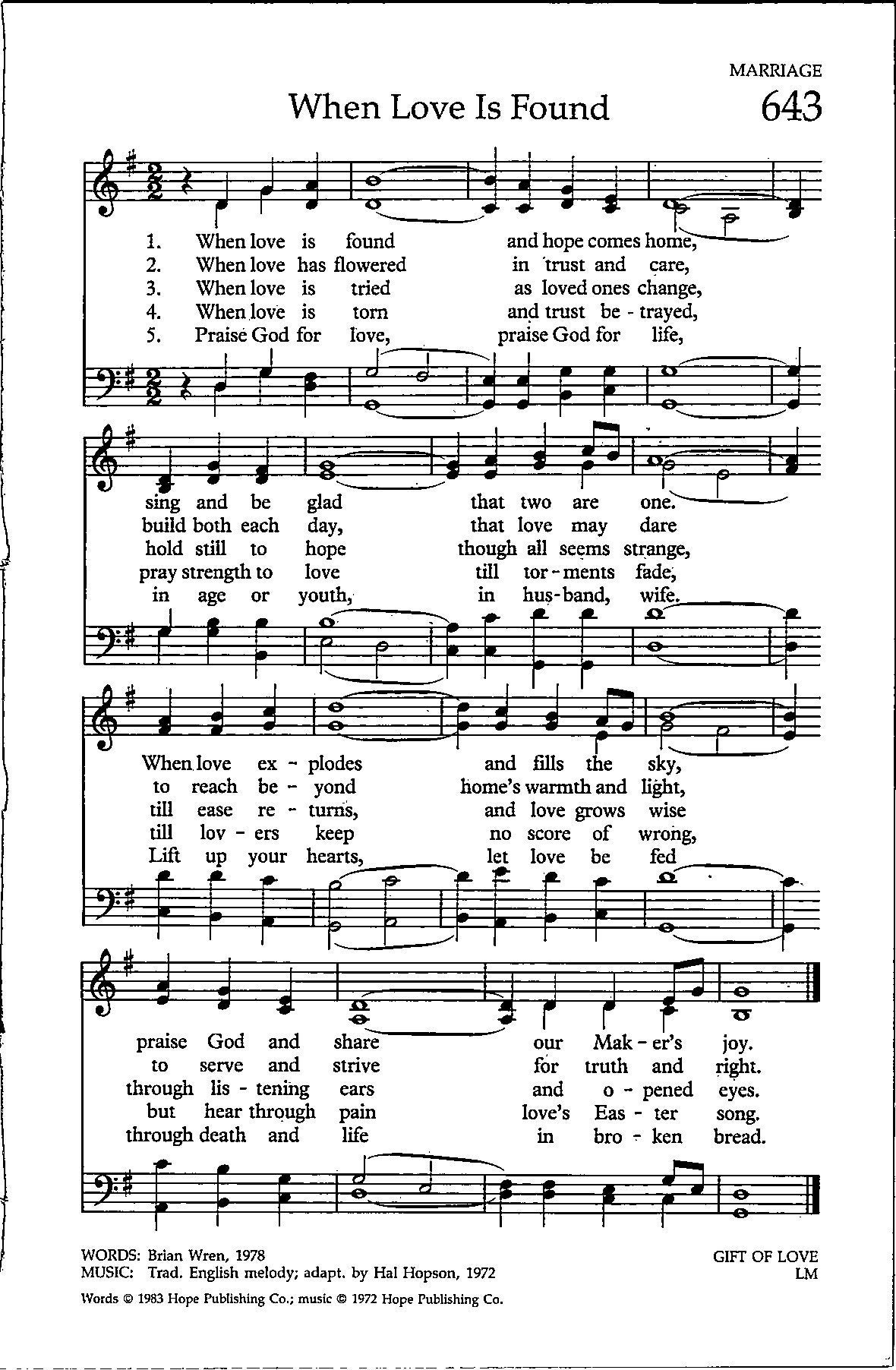 MARRIAGE

When Love Is Found 643

1. When love is found and hope comes home,
2. When love has flowered in trust and care,
3. When love is tried as loved ones change,
4. When love is torn and trust be - trayed,
5. Praise God for love, praise God for life,

sing and be glad that two are one.
build both each day, that love may dare
hold still to hope though all seems strange,
pray strength to love till tor - ments fade,
in age or youth, in hus - band, wife.

When love ex - plodes and fills the sky,
to reach be - yond home's warmth and light,
till ease re - turns, and love grows wise
till lov - ers keep no score of wrong,
Lift up your hearts, let love be fed

praise God and share our Mak - er's joy.
to serve and strive for truth and right.
through lis - tening ears and o - pened eyes.
but hear through pain love's Eas - ter song.
through death and life in bro - ken bread.

WORDS: Brian Wren, 1978
MUSIC: Trad. English melody; adapt. by Hal Hopson, 1972

GIFT OF LOVE
LM

Words © 1983 Hope Publishing Co.; music © 1972 Hope Publishing Co.